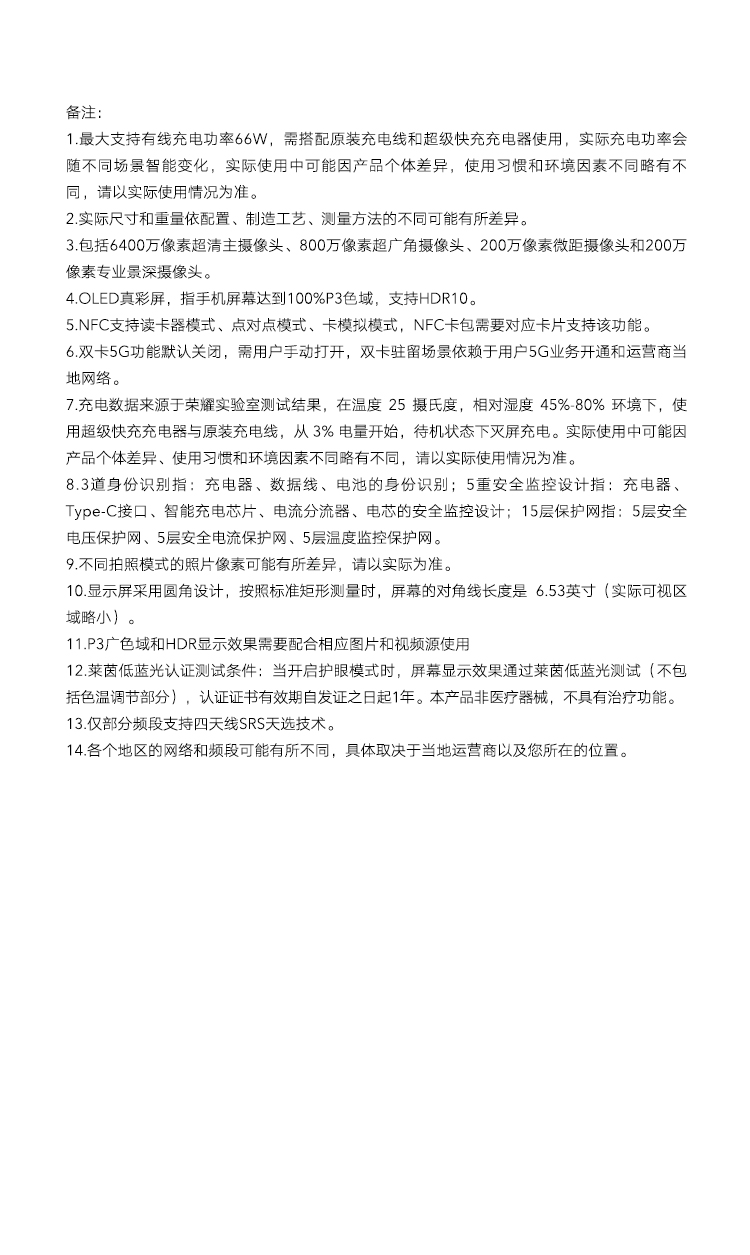 备注：

1.最大支持有线充电功率66W，需搭配原装充电线和超级快充充电器使用，实际充电功率会随不同场景智能变化，实际使用中可能因产品个体差异，使用习惯和环境因素不同略有不同，请以实际使用情况为准。

2.实际尺寸和重量依配置、制造工艺、测量方法的不同可能有所差异。

3.包括6400万像素超清主摄像头、800万像素超广角摄像头、200万像素微距摄像头和200万像素专业景深摄像头。

4.OLED真彩屏，指手机屏幕达到100%P3色域，支持HDR10。

5.NFC支持读卡器模式、点对点模式、卡模拟模式，NFC卡包需要对应卡片支持该功能。

6.双卡5G功能默认关闭，需用户手动打开，双卡驻留场景依赖于用户5G业务开通和运营商当地网络。

7.充电数据来源于荣耀实验室测试结果，在温度 25 摄氏度，相对湿度 45%-80% 环境下，使用超级快充充电器与原装充电线，从 3% 电量开始，待机状态下灭屏充电。实际使用中可能因产品个体差异、使用习惯和环境因素不同略有不同，请以实际使用情况为准。

8.3道身份识别指：充电器、数据线、电池的身份识别；5重安全监控设计指：充电器、Type-C接口、智能充电芯片、电流分流器、电芯的安全监控设计；15层保护网指：5层安全电压保护网、5层安全电流保护网、5层温度监控保护网。

9.不同拍照模式的照片像素可能有所差异，请以实际为准。

10.显示屏采用圆角设计，按照标准矩形测量时，屏幕的对角线长度是 6.53英寸（实际可视区域略小）。

11.P3广色域和HDR显示效果需要配合相应图片和视频源使用

12.莱茵低蓝光认证测试条件：当开启护眼模式时，屏幕显示效果通过莱茵低蓝光测试（不包括色温调节部分），认证证书有效期自发证之日起1年。本产品非医疗器械，不具有治疗功能。

13.仅部分频段支持四天线SRS天选技术。

14.各个地区的网络和频段可能有所不同，具体取决于当地运营商以及您所在的位置。